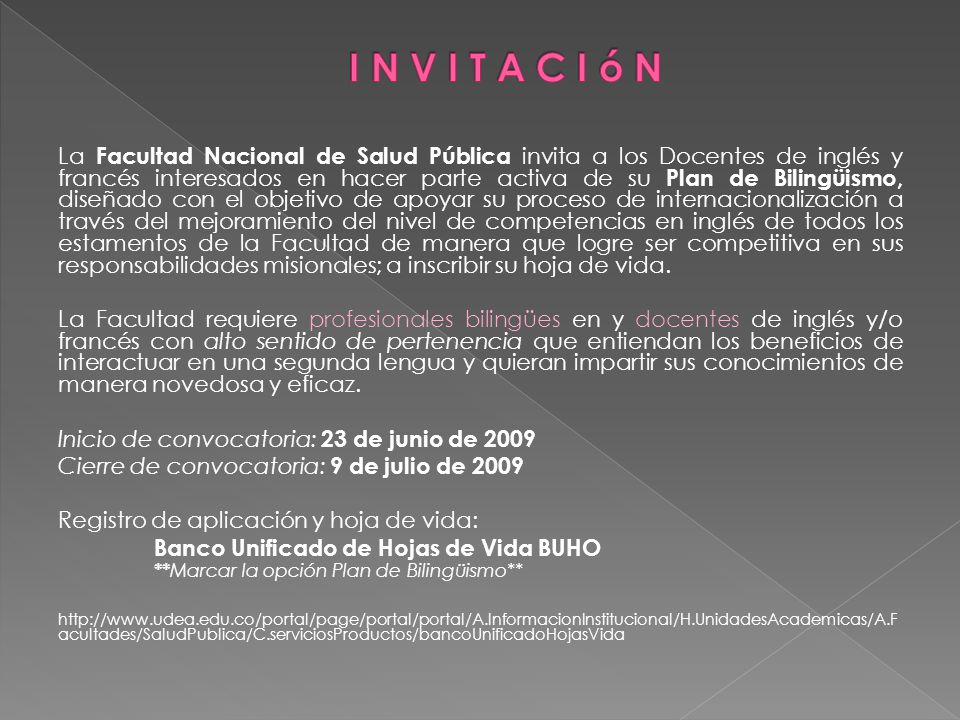 INVITACIóN

La Facultad Nacional de Salud Pública invita a los Docentes de inglés y francés interesados en hacer parte activa de su Plan de Bilingüismo, diseñado con el objetivo de apoyar su proceso de internacionalización a través del mejoramiento del nivel de competencias en inglés de todos los estamentos de la Facultad de manera que logre ser competitiva en sus responsabilidades misionales; a inscribir su hoja de vida.

La Facultad requiere profesionales bilingües en y docentes de inglés y/o francés con alto sentido de pertenencia que entiendan los beneficios de interactuar en una segunda lengua y quieran impartir sus conocimientos de manera novedosa y eficaz.

Inicio de convocatoria: 23 de junio de 2009
Cierre de convocatoria: 9 de julio de 2009

Registro de aplicación y hoja de vida:
Banco Unificado de Hojas de Vida BUHO
**Marcar la opción Plan de Bilingüismo**

http://www.udea.edu.co/portal/page/portal/portal/A.InformacionInstitucional/H.UnidadesAcademicas/A.Facultades/SaludPublica/C.serviciosProductos/bancoUnificadoHojasVida